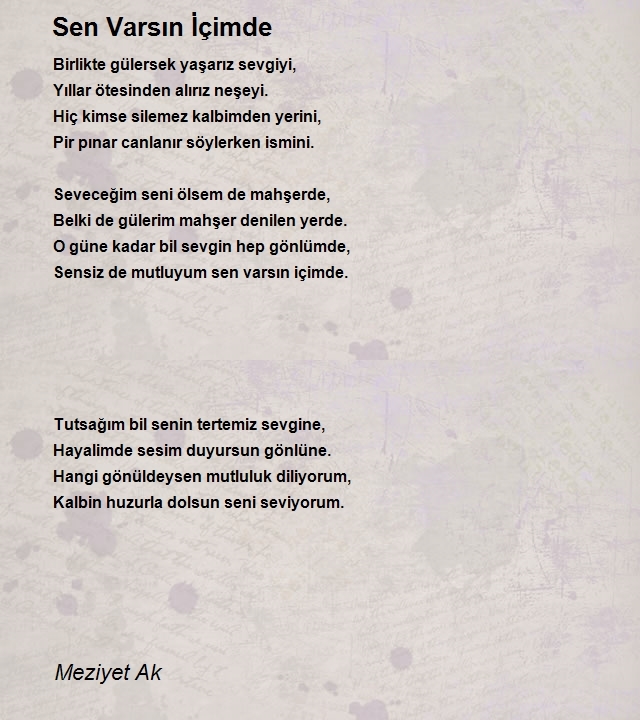 Sen Varsın İçimde

Birlikte gülersek yaşarız sevgiyi,
Yıllar ötesinden alırız neşeyi.
Hiç kimse silemez kalbimden yerini,
Pir pınar canlanır söylerken ismini.

Seveceğim seni ölsem de mahşerde,
Belki de gülerim mahşer denilen yerde.
O güne kadar bil sevgin hep gönlümde,
Sensiz de mutluyum sen varsın içimde.

Tutsağım bil senin tertemiz sevgine,
Hayalimde sesim duyursun gönlüne.
Hangi gönüldeysen mutluluk diliyorum,
Kalbin huzurla dolsun seni seviyorum.

Meziyet Ak